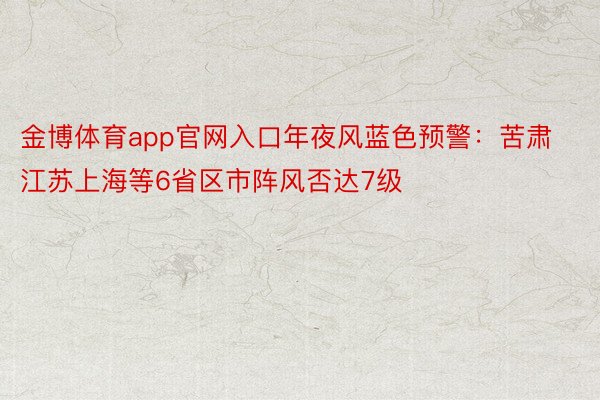 金博体育app官网入口年夜风蓝色预警：苦肃江苏上海等6省区市阵风否达7级